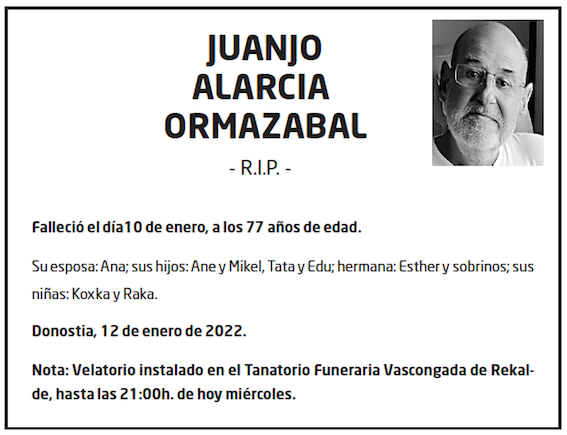 JUANJO
ALARCIA
ORMAZABAL

- R.I.P. -

Falleció el día10 de enero, a los 77 años de edad.

Su esposa: Ana; sus hijos: Ane y Mikel, Tata y Edu; hermana: Esther y sobrinos; sus niñas: Koxka y Raka.

Donostia, 12 de enero de 2022.

Nota: Velatorio instalado en el Tanatorio Funeraria Vascongada de Rekalde, hasta las 21:00h. de hoy miércoles.